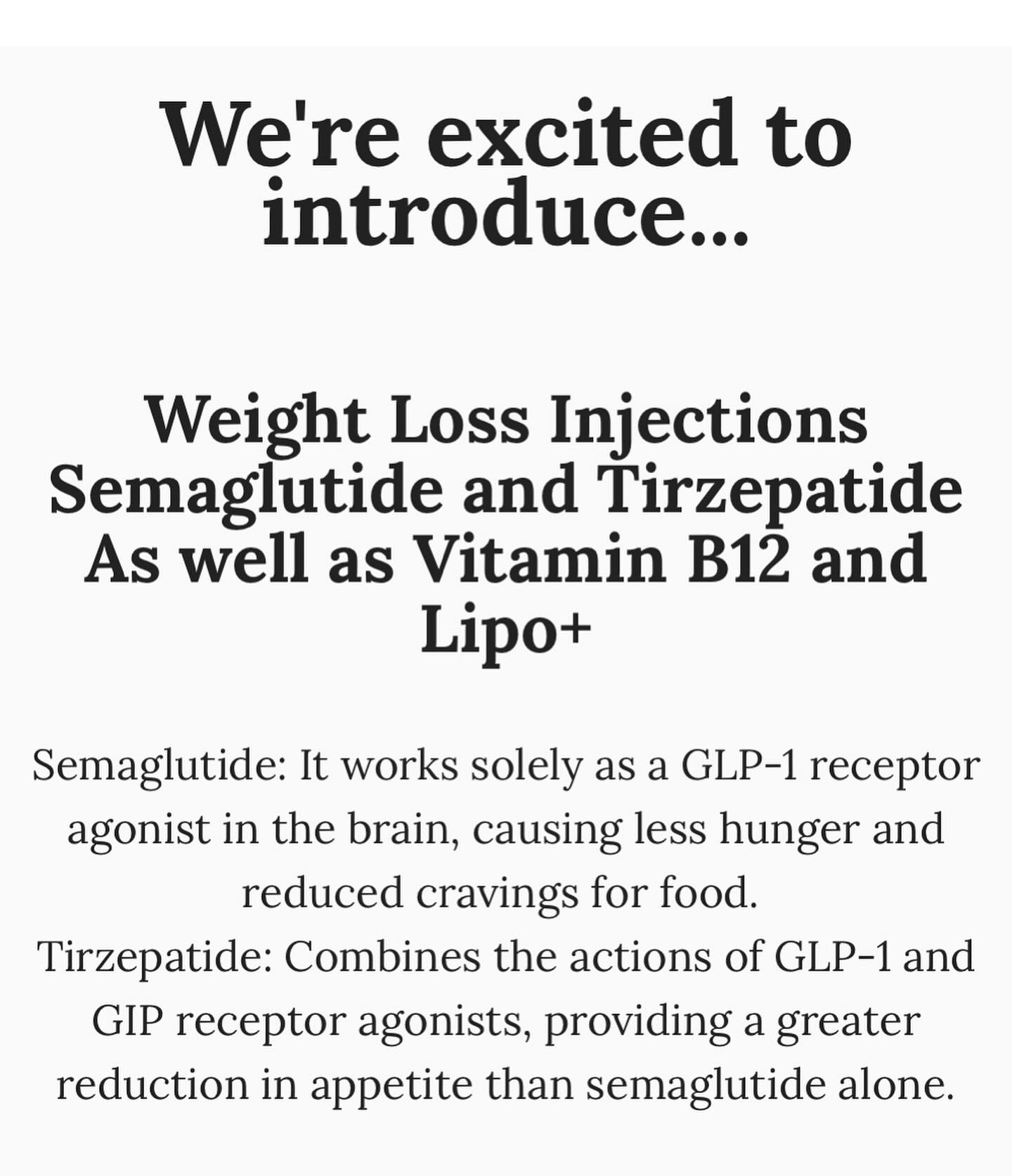 We're excited to introduce...

Weight Loss Injections
Semaglutide and Tirzepatide
As well as Vitamin B12 and Lipo+

Semaglutide: It works solely as a GLP-1 receptor agonist in the brain, causing less hunger and reduced cravings for food.
Tirzepatide: Combines the actions of GLP-1 and GIP receptor agonists, providing a greater reduction in appetite than semaglutide alone.